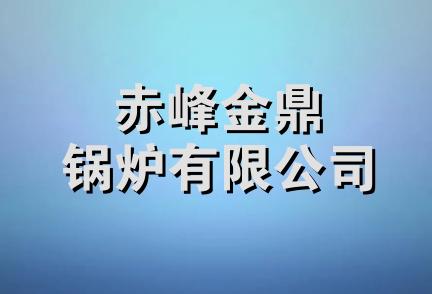 赤峰金鼎
锅炉有限公司